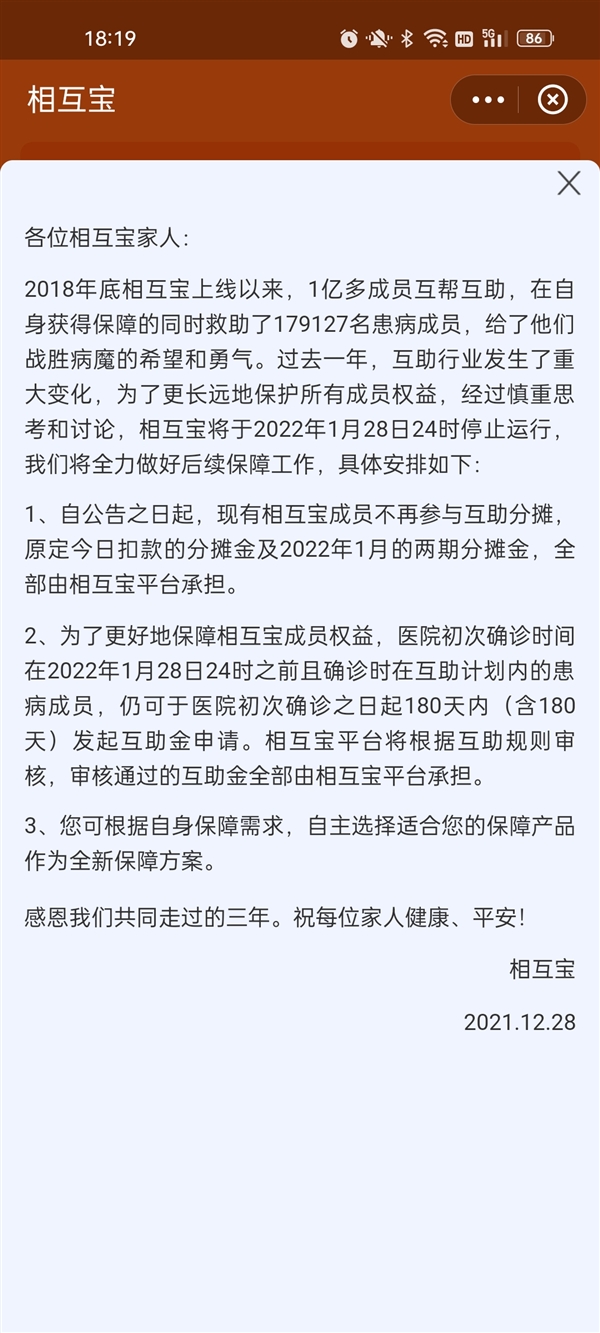 18:19

HD 5G 86

相互宝

各位相互宝家人：

2018年底相互宝上线以来，1亿多成员互帮互助，在自身获得保障的同时救助了179127名患病成员，给了他们战胜病魔的希望和勇气。过去一年，互助行业发生了重大变化，为了更长远地保护所有成员权益，经过慎重思考和讨论，相互宝将于2022年1月28日24时停止运行，我们将全力做好后续保障工作，具体安排如下：

1、自公告之日起，现有相互宝成员不再参与互助分摊，原定今日扣款的分摊金及2022年1月的两期分摊金，全部由相互宝平台承担。

2、为了更好地保障相互宝成员权益，医院初次确诊时间在2022年1月28日24时之前且确诊时在互助计划内的患病成员，仍可于医院初次确诊之日起180天内（含180天）发起互助金申请。相互宝平台将根据互助规则审核，审核通过的互助金全部由相互宝平台承担。

3、您可根据自身保障需求，自主选择适合您的保障产品作为全新保障方案。

感恩我们共同走过的三年。祝每位家人健康、平安！

相互宝

2021.12.28